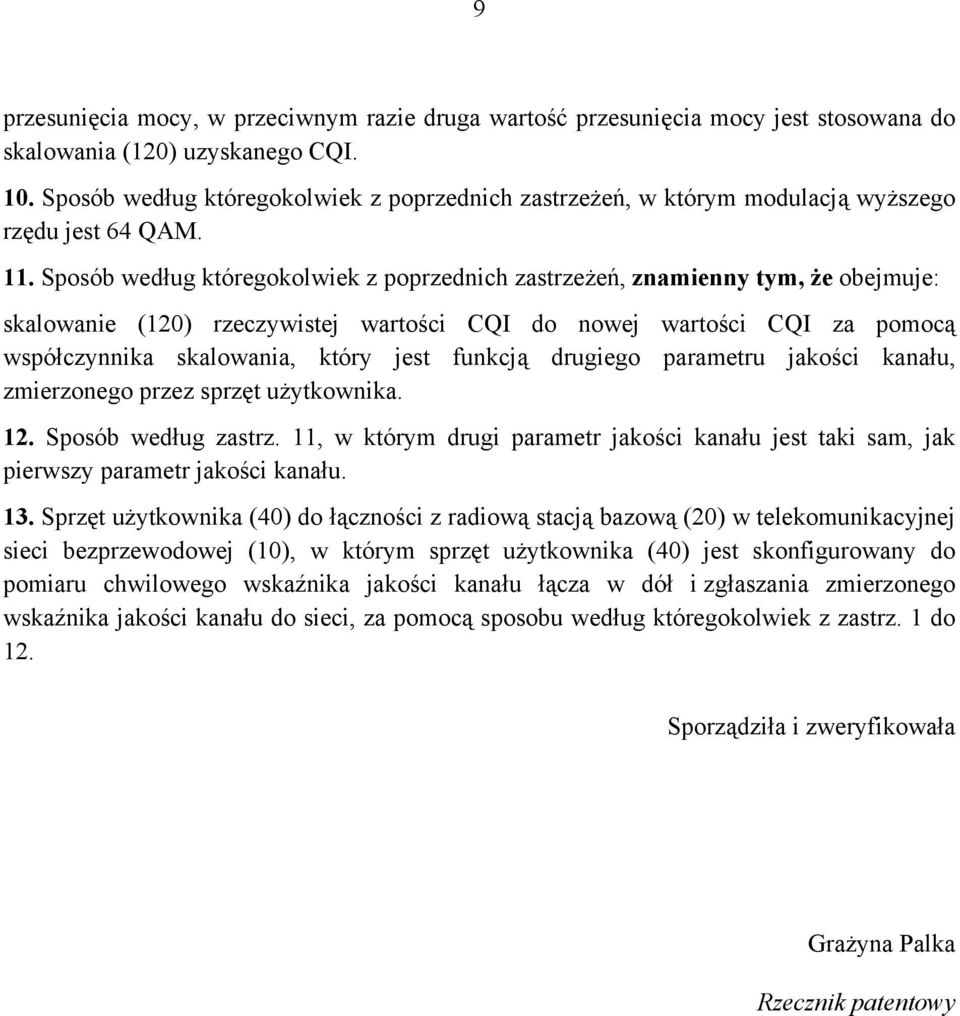 9

przesunięcia mocy, w przeciwnym razie druga wartość przesunięcia mocy jest stosowana do skalowania (120) uzyskanego CQI.

10. Sposób według któregokolwiek z poprzednich zastrzeżeń, w którym modulacją wyższego rzędu jest 64 QAM.

11. Sposób według któregokolwiek z poprzednich zastrzeżeń, znamienny tym, że obejmuje:

skalowanie (120) rzeczywistej wartości CQI do nowej wartości CQI za pomocą współczynnika skalowania, który jest funkcją drugiego parametru jakości kanału, zmierzonego przez sprzęt użytkownika.

12. Sposób według zastrz. 11, w którym drugi parametr jakości kanału jest taki sam, jak pierwszy parametr jakości kanału.

13. Sprzęt użytkownika (40) do łączności z radiową stacją bazową (20) w telekomunikacyjnej sieci bezprzewodowej (10), w którym sprzęt użytkownika (40) jest skonfigurowany do pomiaru chwilowego wskaźnika jakości kanału łącza w dół i zgłaszania zmierzonego wskaźnika jakości kanału do sieci, za pomocą sposobu według któregokolwiek z zastrz. 1 do 12.

Sporządziła i zweryfikowała

Grażyna Palka

Rzecznik patentowy